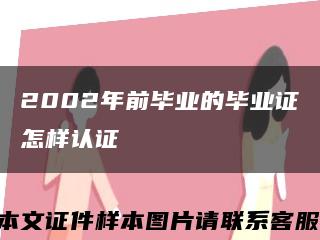 2002年前毕业的毕业证怎样认证

本文证件样本图片请联系客服